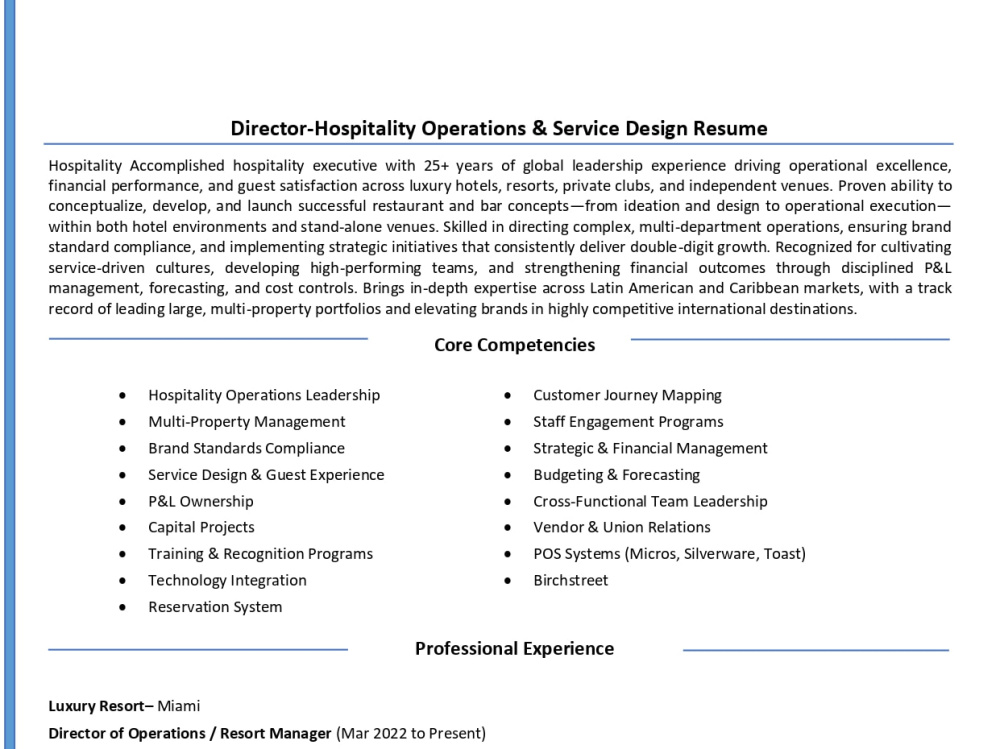 Director-Hospitality Operations & Service Design Resume

Hospitality Accomplished hospitality executive with 25+ years of global leadership experience driving operational excellence, financial performance, and guest satisfaction across luxury hotels, resorts, private clubs, and independent venues. Proven ability to conceptualize, develop, and launch successful restaurant and bar concepts—from ideation and design to operational execution—within both hotel environments and stand-alone venues. Skilled in directing complex, multi-department operations, ensuring brand standard compliance, and implementing strategic initiatives that consistently deliver double-digit growth. Recognized for cultivating service-driven cultures, developing high-performing teams, and strengthening financial outcomes through disciplined P&L management, forecasting, and cost controls. Brings in-depth expertise across Latin American and Caribbean markets, with a track record of leading large, multi-property portfolios and elevating brands in highly competitive international destinations.

Core Competencies

• Hospitality Operations Leadership
• Multi-Property Management
• Brand Standards Compliance
• Service Design & Guest Experience
• P&L Ownership
• Capital Projects
• Training & Recognition Programs
• Technology Integration
• Reservation System

• Customer Journey Mapping
• Staff Engagement Programs
• Strategic & Financial Management
• Budgeting & Forecasting
• Cross-Functional Team Leadership
• Vendor & Union Relations
• POS Systems (Micros, Silverware, Toast)
• Birchstreet

Professional Experience

Luxury Resort– Miami
Director of Operations / Resort Manager (Mar 2022 to Present)